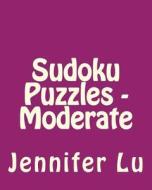 Sudoku Puzzles - Moderate

Jennifer Lu